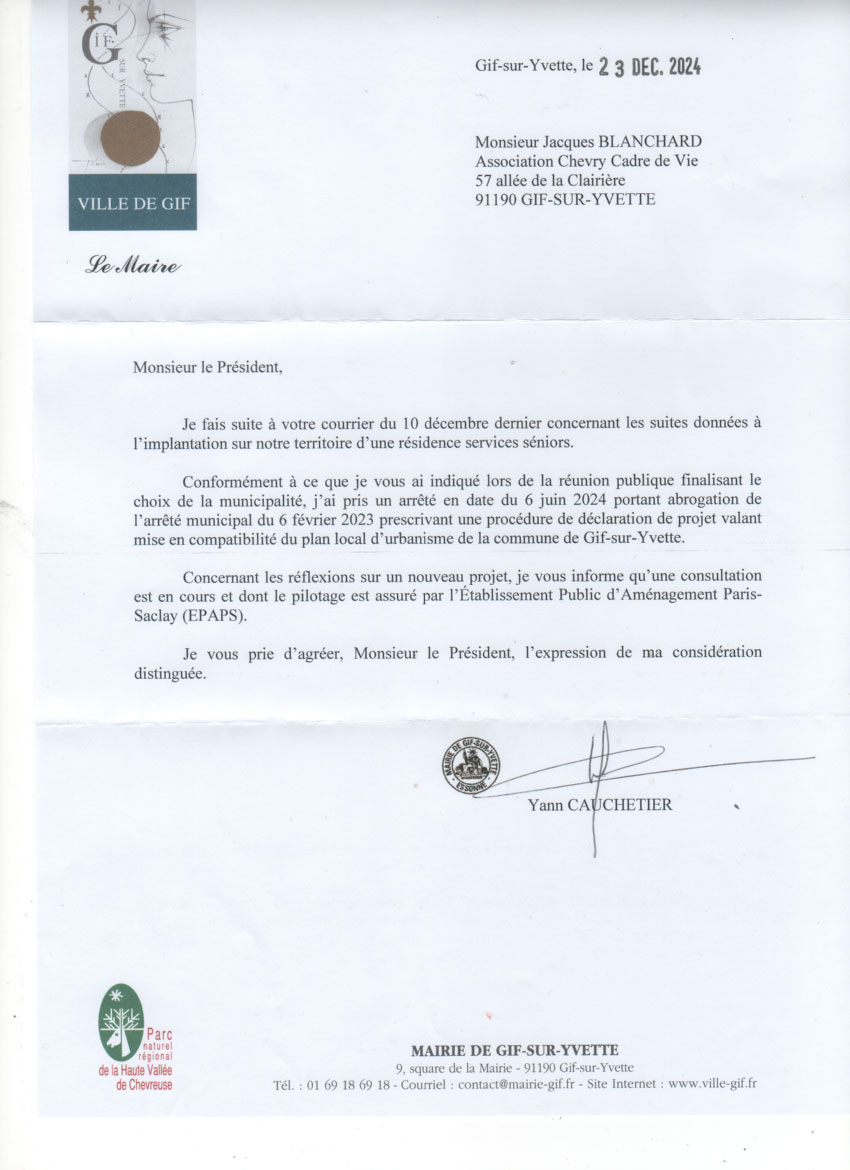 GIF SUR YVETTE

VILLE DE GIF

Le Maire

Gif-sur-Yvette, le 23 DEC. 2024

Monsieur Jacques BLANCHARD
Association Chevry Cadre de Vie
57 allée de la Clairière
91190 GIF-SUR-YVETTE

Monsieur le Président,

Je fais suite à votre courrier du 10 décembre dernier concernant les suites données à l'implantation sur notre territoire d'une résidence services séniors.

Conformément à ce que je vous ai indiqué lors de la réunion publique finalisant le choix de la municipalité, j'ai pris un arrêté en date du 6 juin 2024 portant abrogation de l'arrêté municipal du 6 février 2023 prescrivant une procédure de déclaration de projet valant mise en compatibilité du plan local d'urbanisme de la commune de Gif-sur-Yvette.

Concernant les réflexions sur un nouveau projet, je vous informe qu'une consultation est en cours et dont le pilotage est assuré par l'Établissement Public d'Aménagement Paris-Saclay (EPAPS).

Je vous prie d'agréer, Monsieur le Président, l'expression de ma considération distinguée.

MAIRIE DE GIF-SUR-YVETTE ESSONNE

Yann CAUCHETIER

Parc naturel régional de la Haute Vallée de Chevreuse

MAIRIE DE GIF-SUR-YVETTE
9, square de la Mairie - 91190 Gif-sur-Yvette
Tél. : 01 69 18 69 18 - Courriel : contact@mairie-gif.fr - Site Internet : www.ville-gif.fr